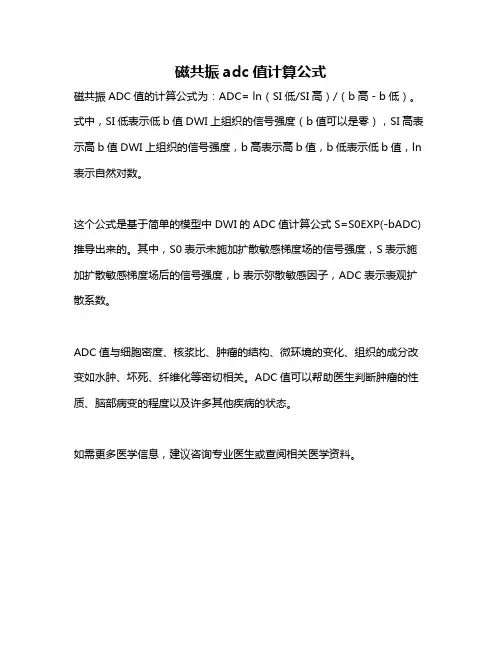 磁共振 adc 值计算公式

磁共振 ADC 值的计算公式为：ADC= ln（SI 低/SI 高）/（b 高 - b 低）。式中，SI 低表示低 b 值 DWI 上组织的信号强度（b 值可以是零），SI 高表示高 b 值 DWI 上组织的信号强度，b 高表示高 b 值，b 低表示低 b 值，ln 表示自然对数。

这个公式是基于简单的模型中 DWI 的 ADC 值计算公式 S=S0EXP(-bADC) 推导出来的。其中，S0 表示未施加扩散敏感梯度场的信号强度，S 表示施加扩散敏感梯度场后的信号强度，b 表示弥散敏感因子，ADC 表示表观扩散系数。

ADC 值与细胞密度、核浆比、肿瘤的结构、微环境的变化、组织的成分改变如水肿、坏死、纤维化等密切相关。ADC 值可以帮助医生判断肿瘤的性质、脑部病变的程度以及许多其他疾病的状态。

如需更多医学信息，建议咨询专业医生或查阅相关医学资料。